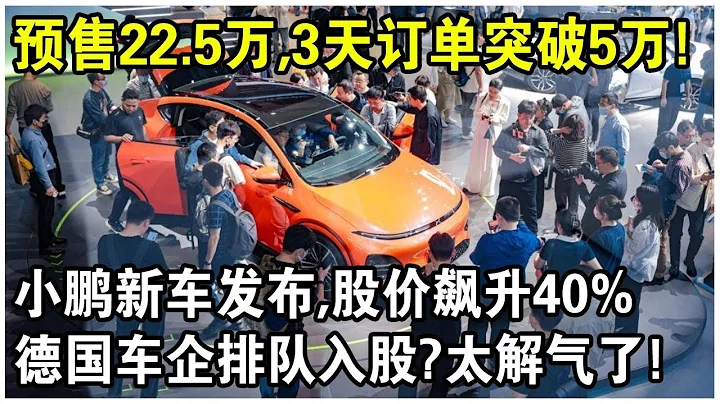 预售22.5万,3天订单突破5万!

小鹏新车发布,股价飙升40%
德国车企排队入股?太解气了!